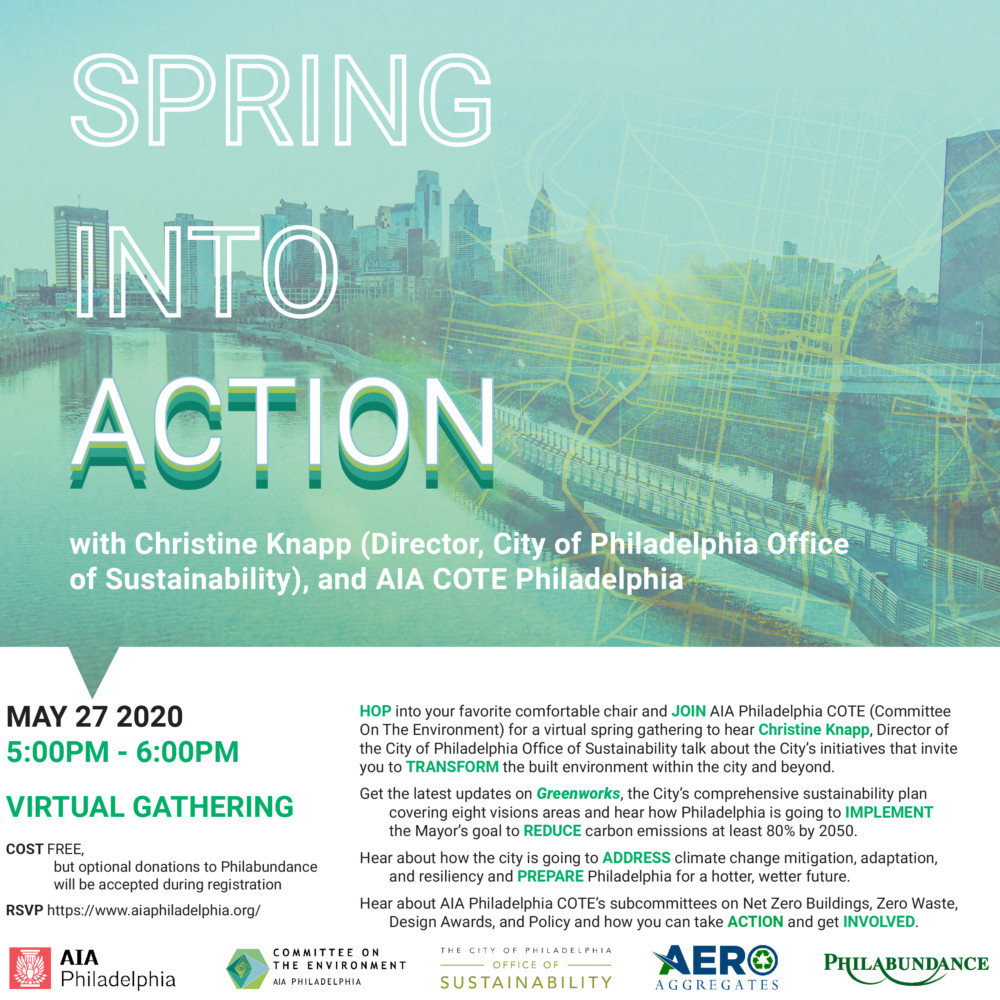 SPRING INTO ACTION

with Christine Knapp (Director, City of Philadelphia Office of Sustainability), and AIA COTE Philadelphia

MAY 27 2020
5:00PM - 6:00PM

VIRTUAL GATHERING

COST FREE, but optional donations to Philabundance will be accepted during registration

RSVP https://www.aiaphiladelphia.org/

HOP into your favorite comfortable chair and JOIN AIA Philadelphia COTE (Committee On The Environment) for a virtual spring gathering to hear Christine Knapp, Director of the City of Philadelphia Office of Sustainability talk about the City's initiatives that invite you to TRANSFORM the built environment within the city and beyond.

Get the latest updates on Greenworks, the City's comprehensive sustainability plan covering eight visions areas and hear how Philadelphia is going to IMPLEMENT the Mayor's goal to REDUCE carbon emissions at least 80% by 2050.

Hear about how the city is going to ADDRESS climate change mitigation, adaptation, and resiliency and PREPARE Philadelphia for a hotter, wetter future.

Hear about AIA Philadelphia COTE's subcommittees on Net Zero Buildings, Zero Waste, Design Awards, and Policy and how you can take ACTION and get INVOLVED.

AIA Philadelphia

COMMITTEE ON THE ENVIRONMENT AIA PHILADELPHIA

THE CITY OF PHILADELPHIA OFFICE OF SUSTAINABILITY

AERO AGGREGATES

PHILABUNDANCE